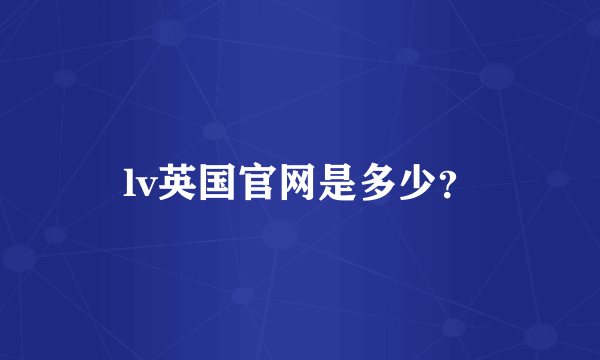 lv英国官网是多少?